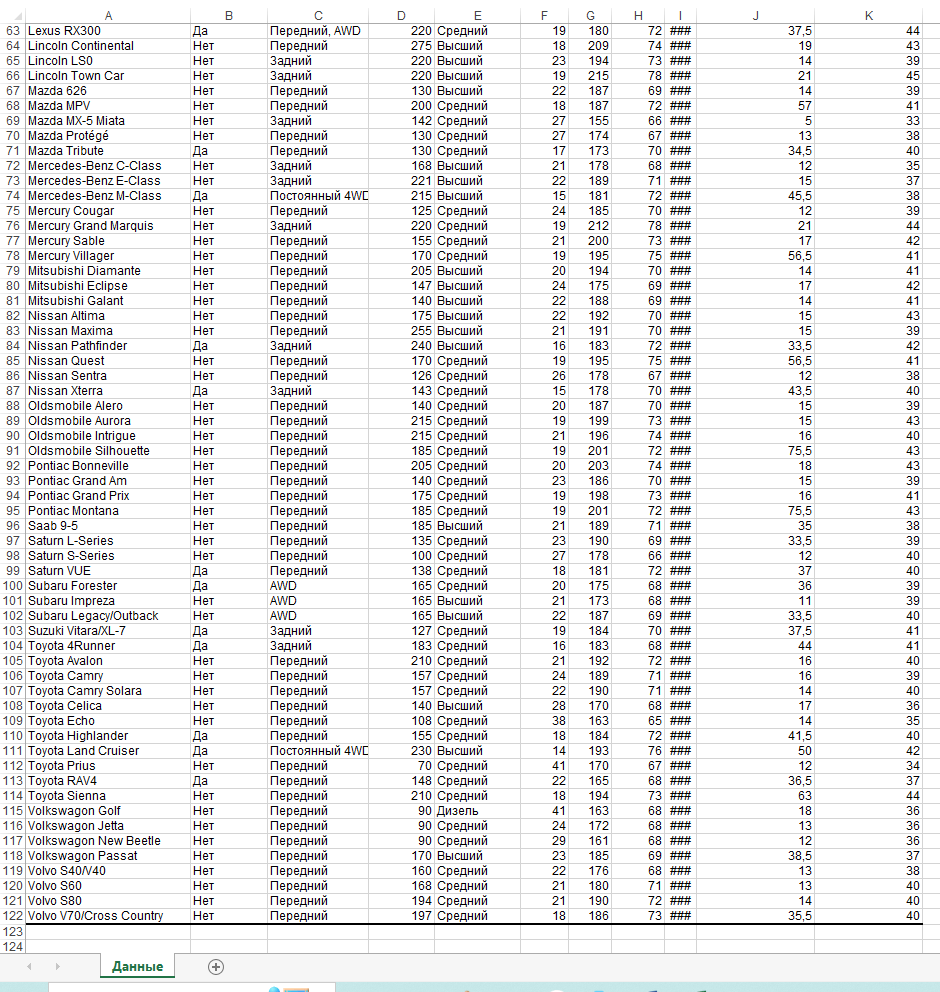 | | A | B | C | D | E | F | G | H | I | J | K |
|---|---|---|---|---|---|---|---|---|---|---|---|
| 63 | Lexus RX300 | Да | Передний, AWD | 220 | Средний | 19 | 180 | 72 | ### | 37,5 | 44 |
| 64 | Lincoln Continental | Нет | Передний | 275 | Высший | 18 | 209 | 74 | ### | 19 | 43 |
| 65 | Lincoln LS0 | Нет | Задний | 220 | Высший | 23 | 194 | 73 | ### | 14 | 39 |
| 66 | Lincoln Town Car | Нет | Задний | 220 | Высший | 19 | 215 | 78 | ### | 21 | 45 |
| 67 | Mazda 626 | Нет | Передний | 130 | Высший | 22 | 187 | 69 | ### | 14 | 39 |
| 68 | Mazda MPV | Нет | Передний | 200 | Средний | 18 | 187 | 72 | ### | 57 | 41 |
| 69 | Mazda MX-5 Miata | Нет | Задний | 142 | Средний | 27 | 155 | 66 | ### | 5 | 33 |
| 70 | Mazda Protégé | Нет | Передний | 130 | Средний | 27 | 174 | 67 | ### | 13 | 38 |
| 71 | Mazda Tribute | Да | Передний | 130 | Средний | 17 | 173 | 70 | ### | 34,5 | 40 |
| 72 | Mercedes-Benz C-Class | Нет | Задний | 168 | Высший | 21 | 178 | 68 | ### | 12 | 35 |
| 73 | Mercedes-Benz E-Class | Нет | Задний | 221 | Высший | 22 | 189 | 71 | ### | 15 | 37 |
| 74 | Mercedes-Benz M-Class | Да | Постоянный 4WD | 215 | Высший | 15 | 181 | 72 | ### | 45,5 | 38 |
| 75 | Mercury Cougar | Нет | Передний | 125 | Средний | 24 | 185 | 70 | ### | 12 | 39 |
| 76 | Mercury Grand Marquis | Нет | Задний | 220 | Средний | 19 | 212 | 78 | ### | 21 | 44 |
| 77 | Mercury Sable | Нет | Передний | 155 | Средний | 21 | 200 | 73 | ### | 17 | 42 |
| 78 | Mercury Villager | Нет | Передний | 170 | Средний | 19 | 195 | 75 | ### | 56,5 | 41 |
| 79 | Mitsubishi Diamante | Нет | Передний | 205 | Высший | 20 | 194 | 70 | ### | 14 | 41 |
| 80 | Mitsubishi Eclipse | Нет | Передний | 147 | Высший | 24 | 175 | 69 | ### | 17 | 42 |
| 81 | Mitsubishi Galant | Нет | Передний | 140 | Высший | 22 | 188 | 69 | ### | 14 | 41 |
| 82 | Nissan Altima | Нет | Передний | 175 | Высший | 22 | 192 | 70 | ### | 15 | 43 |
| 83 | Nissan Maxima | Нет | Передний | 255 | Высший | 21 | 191 | 70 | ### | 15 | 39 |
| 84 | Nissan Pathfinder | Да | Задний | 240 | Высший | 16 | 183 | 72 | ### | 33,5 | 42 |
| 85 | Nissan Quest | Нет | Передний | 170 | Средний | 19 | 195 | 75 | ### | 56,5 | 41 |
| 86 | Nissan Sentra | Нет | Передний | 126 | Средний | 26 | 178 | 67 | ### | 12 | 38 |
| 87 | Nissan Xterra | Да | Задний | 143 | Средний | 15 | 178 | 70 | ### | 43,5 | 40 |
| 88 | Oldsmobile Alero | Нет | Передний | 140 | Средний | 20 | 187 | 70 | ### | 15 | 39 |
| 89 | Oldsmobile Aurora | Нет | Передний | 215 | Средний | 19 | 199 | 73 | ### | 15 | 43 |
| 90 | Oldsmobile Intrigue | Нет | Передний | 215 | Средний | 21 | 196 | 74 | ### | 16 | 40 |
| 91 | Oldsmobile Silhouette | Нет | Передний | 185 | Средний | 19 | 201 | 72 | ### | 75,5 | 43 |
| 92 | Pontiac Bonneville | Нет | Передний | 205 | Средний | 20 | 203 | 74 | ### | 18 | 43 |
| 93 | Pontiac Grand Am | Нет | Передний | 140 | Средний | 23 | 186 | 70 | ### | 15 | 39 |
| 94 | Pontiac Grand Prix | Нет | Передний | 175 | Средний | 19 | 198 | 73 | ### | 16 | 41 |
| 95 | Pontiac Montana | Нет | Передний | 185 | Средний | 19 | 201 | 72 | ### | 75,5 | 43 |
| 96 | Saab 9-5 | Нет | Передний | 185 | Высший | 21 | 189 | 71 | ### | 35 | 38 |
| 97 | Saturn L-Series | Нет | Передний | 135 | Средний | 23 | 190 | 69 | ### | 33,5 | 39 |
| 98 | Saturn S-Series | Нет | Передний | 100 | Средний | 27 | 178 | 66 | ### | 12 | 40 |
| 99 | Saturn VUE | Да | Передний | 138 | Средний | 18 | 181 | 72 | ### | 37 | 40 |
| 100 | Subaru Forester | Да | AWD | 165 | Средний | 20 | 175 | 68 | ### | 36 | 39 |
| 101 | Subaru Impreza | Нет | AWD | 165 | Высший | 21 | 173 | 68 | ### | 11 | 39 |
| 102 | Subaru Legacy/Outback | Нет | AWD | 165 | Высший | 22 | 187 | 69 | ### | 33,5 | 40 |
| 103 | Suzuki Vitara/XL-7 | Да | Задний | 127 | Средний | 19 | 184 | 70 | ### | 37,5 | 41 |
| 104 | Toyota 4Runner | Да | Задний | 183 | Средний | 16 | 183 | 68 | ### | 44 | 41 |
| 105 | Toyota Avalon | Нет | Передний | 210 | Средний | 21 | 192 | 72 | ### | 16 | 40 |
| 106 | Toyota Camry | Нет | Передний | 157 | Средний | 24 | 189 | 71 | ### | 16 | 39 |
| 107 | Toyota Camry Solara | Нет | Передний | 157 | Средний | 22 | 190 | 71 | ### | 14 | 40 |
| 108 | Toyota Celica | Нет | Передний | 140 | Высший | 28 | 170 | 68 | ### | 17 | 36 |
| 109 | Toyota Echo | Нет | Передний | 108 | Средний | 38 | 163 | 65 | ### | 14 | 35 |
| 110 | Toyota Highlander | Да | Передний | 155 | Средний | 18 | 184 | 72 | ### | 41,5 | 40 |
| 111 | Toyota Land Cruiser | Да | Постоянный 4WD | 230 | Высший | 14 | 193 | 76 | ### | 50 | 42 |
| 112 | Toyota Prius | Нет | Передний | 70 | Средний | 41 | 170 | 67 | ### | 12 | 34 |
| 113 | Toyota RAV4 | Да | Передний | 148 | Средний | 22 | 165 | 68 | ### | 36,5 | 37 |
| 114 | Toyota Sienna | Нет | Передний | 210 | Средний | 18 | 194 | 73 | ### | 63 | 44 |
| 115 | Volkswagon Golf | Нет | Передний | 90 | Дизель | 41 | 163 | 68 | ### | 18 | 36 |
| 116 | Volkswagon Jetta | Нет | Передний | 90 | Средний | 24 | 172 | 68 | ### | 13 | 36 |
| 117 | Volkswagon New Beetle | Нет | Передний | 90 | Средний | 29 | 161 | 68 | ### | 12 | 36 |
| 118 | Volkswagon Passat | Нет | Передний | 170 | Высший | 23 | 185 | 69 | ### | 38,5 | 37 |
| 119 | Volvo S40/V40 | Нет | Передний | 160 | Средний | 22 | 176 | 68 | ### | 13 | 38 |
| 120 | Volvo S60 | Нет | Передний | 168 | Средний | 21 | 180 | 71 | ### | 13 | 40 |
| 121 | Volvo S80 | Нет | Передний | 194 | Средний | 21 | 190 | 72 | ### | 14 | 40 |
| 122 | Volvo V70/Cross Country | Нет | Передний | 197 | Средний | 18 | 186 | 73 | ### | 35,5 | 40 |
| 123 | | | | | | | | | | | |
| 124 | | | | | | | | | | | |

Данные